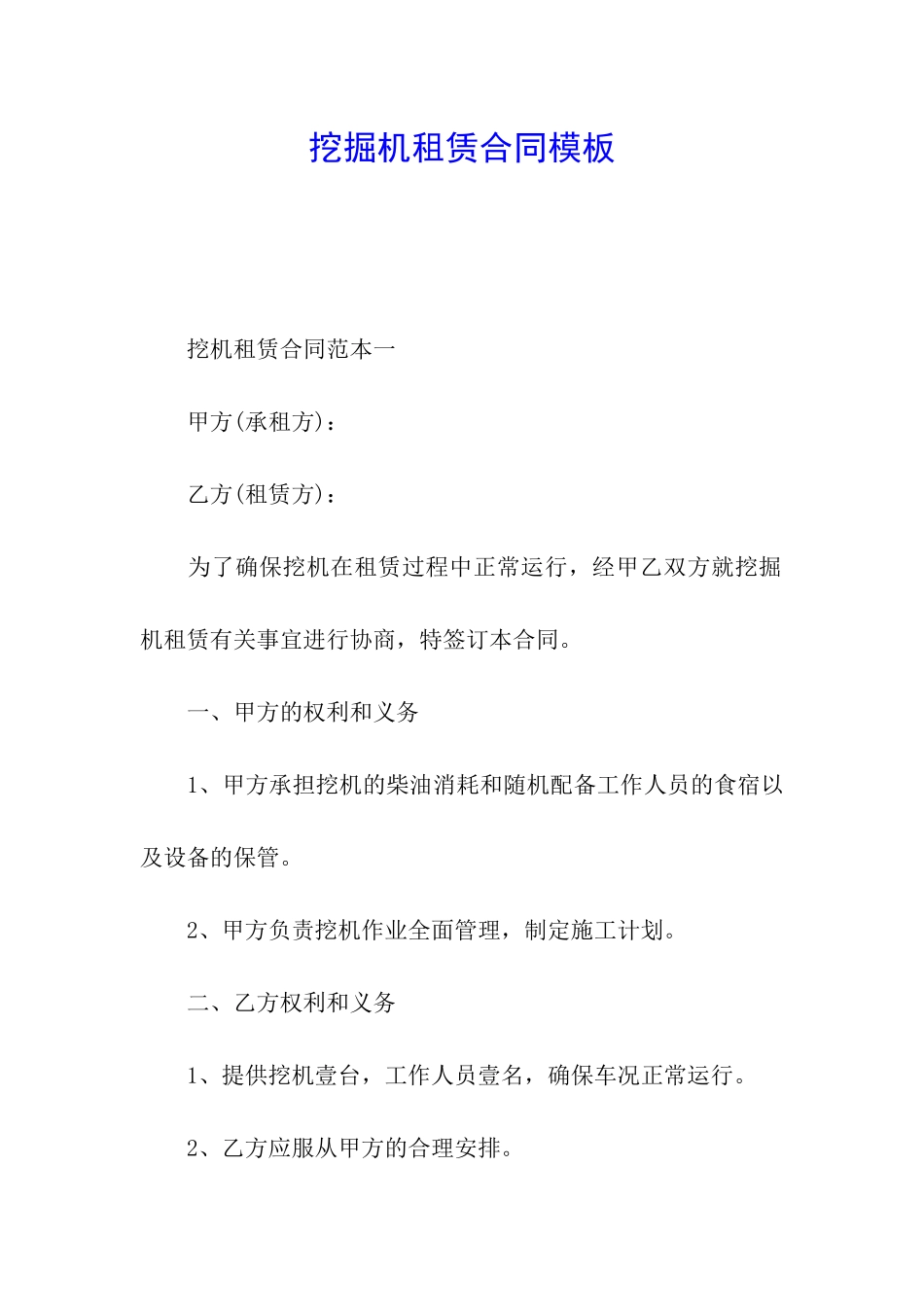 挖掘机租赁合同模板

挖机租赁合同范本一

甲方(承租方)：

乙方(租赁方)：

为了确保挖机在租赁过程中正常运行，经甲乙双方就挖掘机租赁有关事宜进行协商，特签订本合同。

一、甲方的权利和义务

1、甲方承担挖机的柴油消耗和随机配备工作人员的食宿以及设备的保管。

2、甲方负责挖机作业全面管理，制定施工计划。

二、乙方权利和义务

1、提供挖机壹台，工作人员壹名，确保车况正常运行。

2、乙方应服从甲方的合理安排。